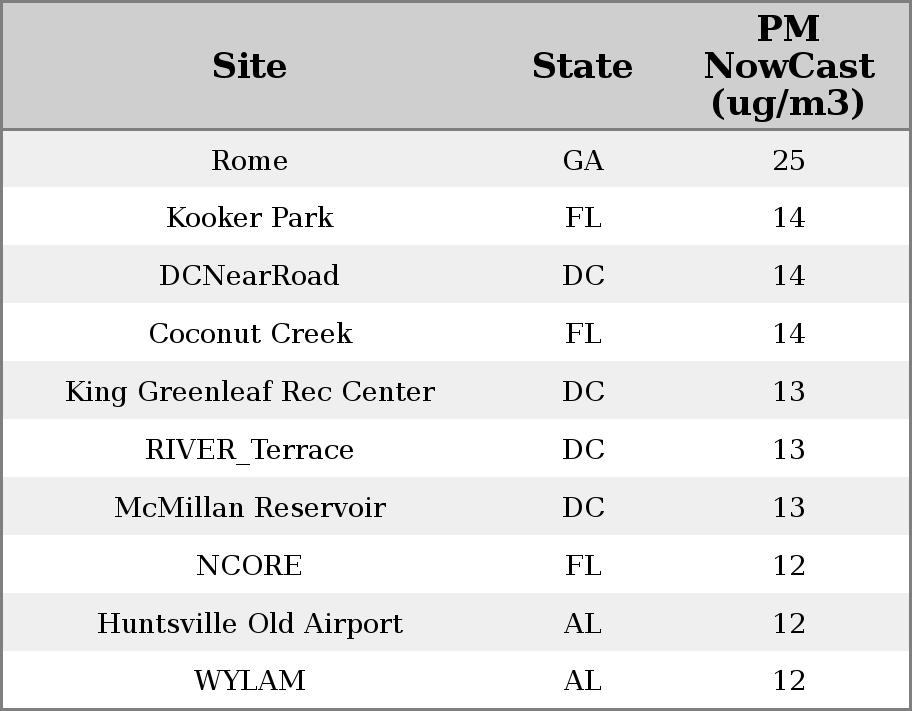 | Site | State | PM NowCast (ug/m3) |
|---|---|---|
| Rome | GA | 25 |
| Kooker Park | FL | 14 |
| DCNearRoad | DC | 14 |
| Coconut Creek | FL | 14 |
| King Greenleaf Rec Center | DC | 13 |
| RIVER_Terrace | DC | 13 |
| McMillan Reservoir | DC | 13 |
| NCORE | FL | 12 |
| Huntsville Old Airport | AL | 12 |
| WYLAM | AL | 12 |